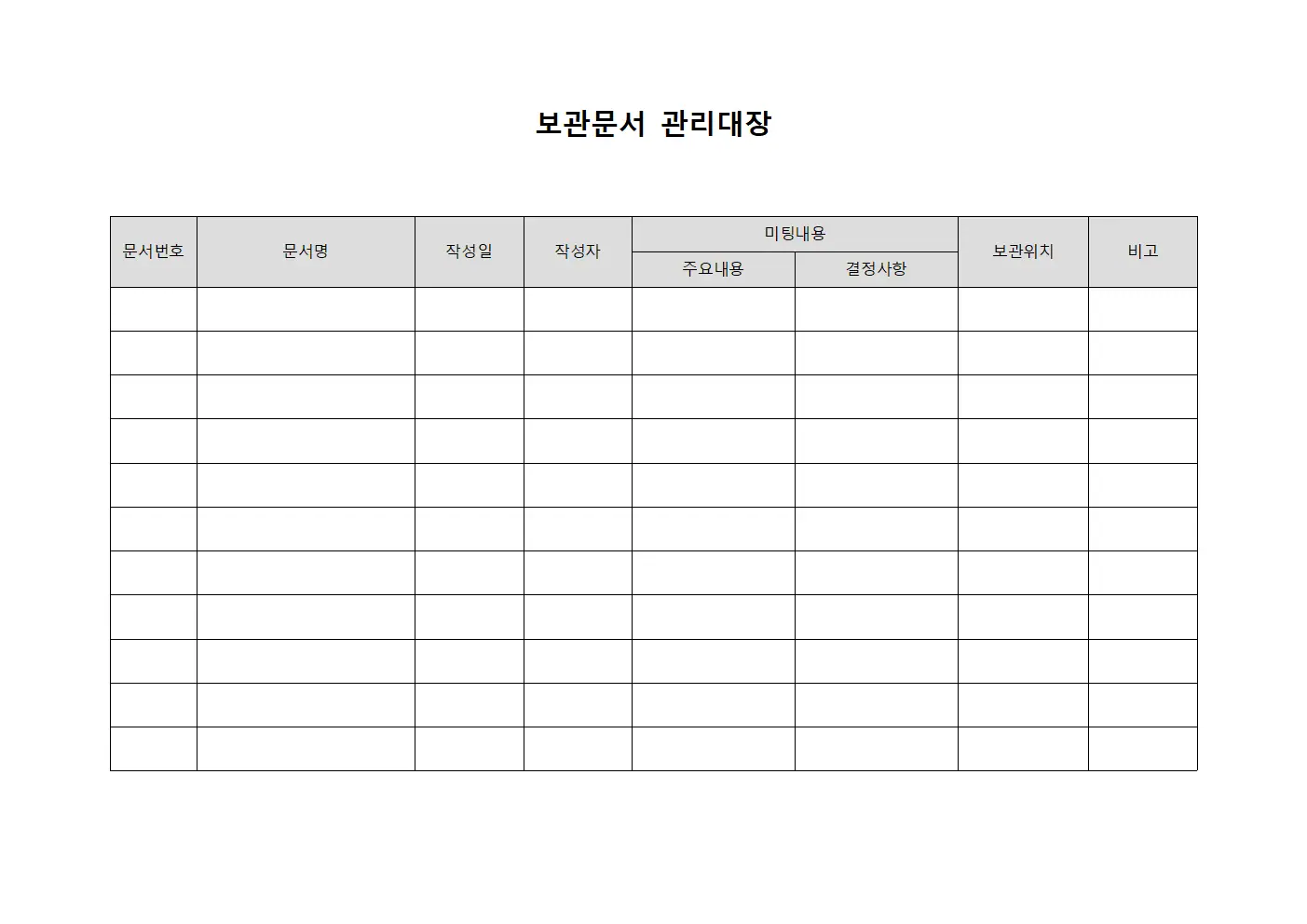 보관문서 관리대장

| 문서번호 | 문서명 | 작성일 | 작성자 | 미팅내용 | | 보관위치 | 비고 |
|---|---|---|---|---|---|---|---|
| | | | | 주요내용 | 결정사항 | | |
| | | | | | | | |
| | | | | | | | |
| | | | | | | | |
| | | | | | | | |
| | | | | | | | |
| | | | | | | | |
| | | | | | | | |
| | | | | | | | |
| | | | | | | | |
| | | | | | | | |
| | | | | | | | |